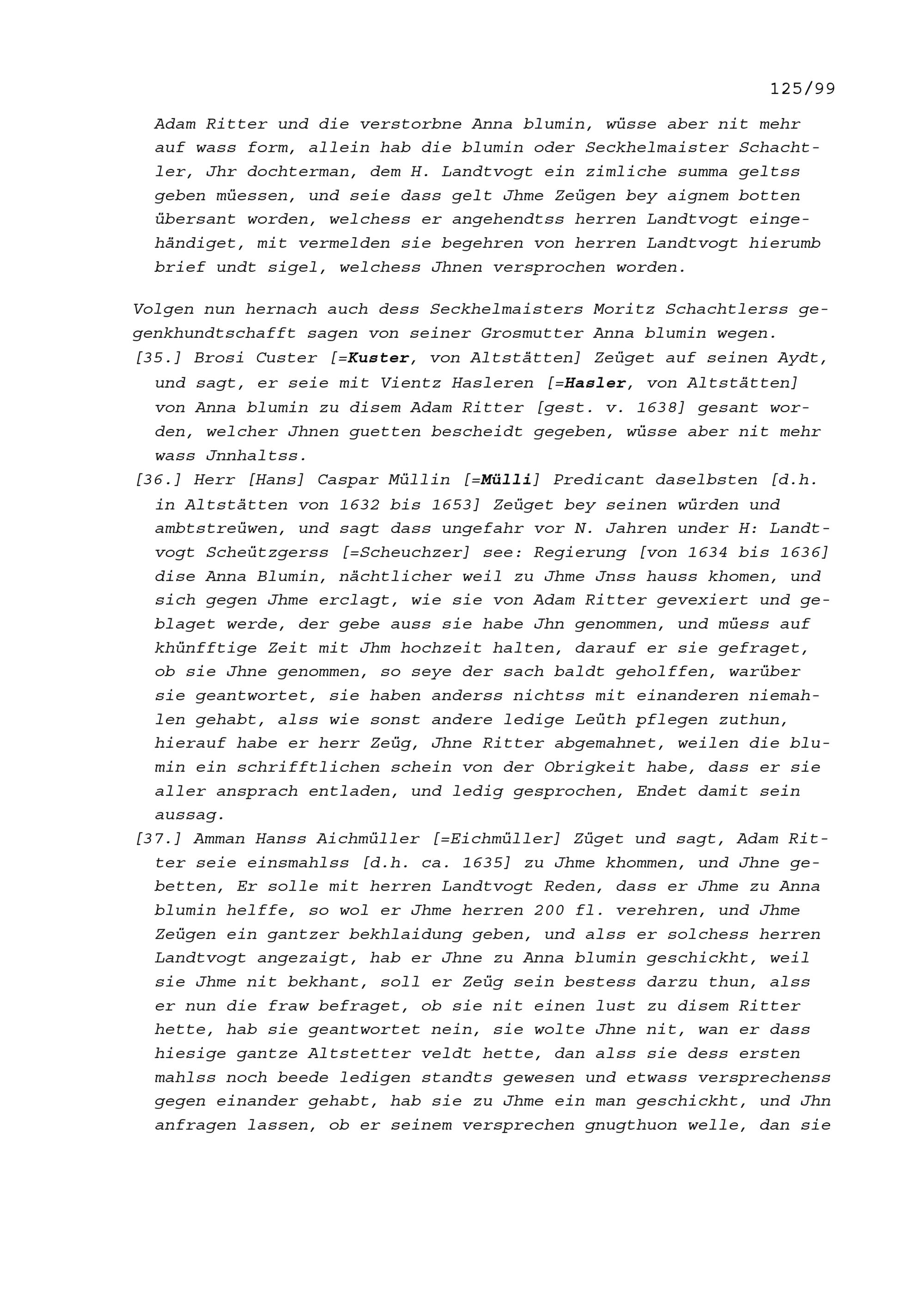 125/99

Adam Ritter und die verstorbne Anna blumin, wüsse aber nit mehr auf wass form, allein hab die blumin oder Seckhelmaister Schachtler, Jhr dochterman, dem H. Landtvogt ein zimliche summa geltss geben müessen, und seie dass gelt Jhme Zeügen bey aignem botten übersant worden, welchess er angehendtss herren Landtvogt eingehändiget, mit vermelden sie begehren von herren Landtvogt hierumb brief undt sigel, welchess Jhnen versprochen worden.

Volgen nun hernach auch dess Seckhelmaisters Moritz Schachtlerss gegenkhundtschafft sagen von seiner Grosmutter Anna blumin wegen.

[35.] Brosi Custer [=Kuster, von Altstätten] Zeüget auf seinen Aydt, und sagt, er seie mit Vientz Hasleren [=Hasler, von Altstätten] von Anna blumin zu disem Adam Ritter [gest. v. 1638] gesant worden, welcher Jhnen guetten bescheidt gegeben, wüsse aber nit mehr wass Jnnhaltss.

[36.] Herr [Hans] Caspar Müllin [=Mülli] Predicant daselbsten [d.h. in Altstätten von 1632 bis 1653] Zeüget bey seinen würden und ambtstreüwen, und sagt dass ungefahr vor N. Jahren under H: Landtvogt Scheützgerss [=Scheuchzer] see: Regierung [von 1634 bis 1636] dise Anna Blumin, nächtlicher weil zu Jhme Jnss hauss khomen, und sich gegen Jhme erclagt, wie sie von Adam Ritter gevexiert und geblaget werde, der gebe auss sie habe Jhn genommen, und müess auf khünfftige Zeit mit Jhm hochzeit halten, darauf er sie gefraget, ob sie Jhne genommen, so seye der sach baldt geholffen, warüber sie geantwortet, sie haben anderss nichtss mit einanderen niemahlen gehabt, alss wie sonst andere ledige Leüth pflegen zuthun, hierauf habe er herr Zeüg, Jhne Ritter abgemahnet, weilen die blumin ein schrifftlichen schein von der Obrigkeit habe, dass er sie aller ansprach entladen, und ledig gesprochen, Endet damit sein aussag.

[37.] Amman Hanss Aichmüller [=Eichmüller] Züget und sagt, Adam Ritter seie einsmahlss [d.h. ca. 1635] zu Jhme khommen, und Jhne gebetten, Er solle mit herren Landtvogt Reden, dass er Jhme zu Anna blumin helffe, so wol er Jhme herren 200 fl. verehren, und Jhme Zeügen ein gantzer bekhlaidung geben, und alss er solchess herren Landtvogt angezaigt, hab er Jhne zu Anna blumin geschickht, weil sie Jhme nit bekhant, soll er Zeüg sein bestess darzu thun, alss er nun die fraw befraget, ob sie nit einen lust zu disem Ritter hette, hab sie geantwortet nein, sie wolte Jhne nit, wan er dass hiesige gantze Altstetter veldt hette, dan alss sie dess ersten mahlss noch beede ledigen standts gewesen und etwass versprechenss gegen einander gehabt, hab sie zu Jhme ein man geschickht, und Jhn anfragen lassen, ob er seinem versprechen gnugthuon welle, dan sie